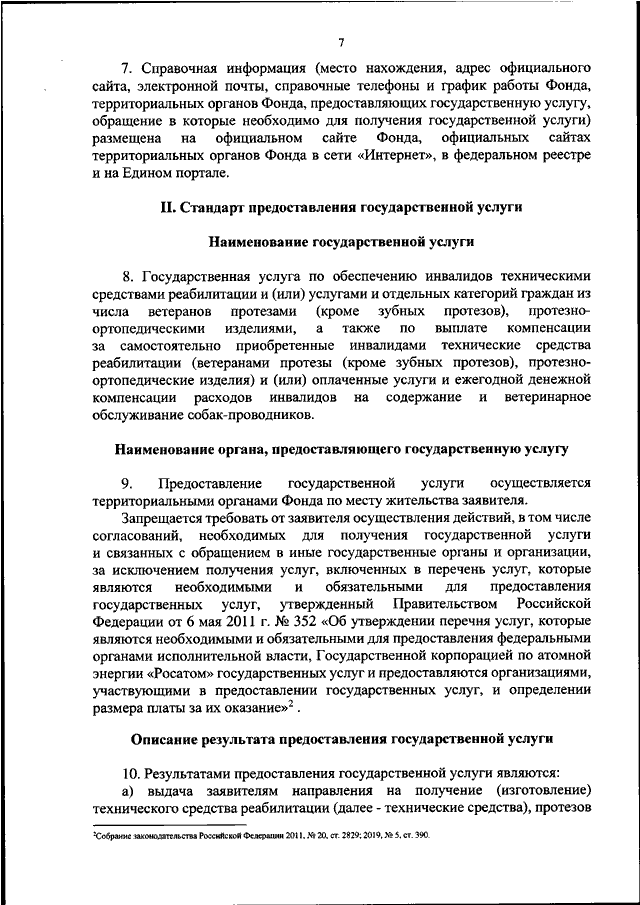 7

7. Справочная информация (место нахождения, адрес официального сайта, электронной почты, справочные телефоны и график работы Фонда, территориальных органов Фонда, предоставляющих государственную услугу, обращение в которые необходимо для получения государственной услуги) размещена на официальном сайте Фонда, официальных сайтах территориальных органов Фонда в сети «Интернет», в федеральном реестре и на Едином портале.

II. Стандарт предоставления государственной услуги

Наименование государственной услуги

8. Государственная услуга по обеспечению инвалидов техническими средствами реабилитации и (или) услугами и отдельных категорий граждан из числа ветеранов протезами (кроме зубных протезов), протезно-ортопедическими изделиями, а также по выплате компенсации за самостоятельно приобретенные инвалидами технические средства реабилитации (ветеранами протезы (кроме зубных протезов), протезно-ортопедические изделия) и (или) оплаченные услуги и ежегодной денежной компенсации расходов инвалидов на содержание и ветеринарное обслуживание собак-проводников.

Наименование органа, предоставляющего государственную услугу

9. Предоставление государственной услуги осуществляется территориальными органами Фонда по месту жительства заявителя.

Запрещается требовать от заявителя осуществления действий, в том числе согласований, необходимых для получения государственной услуги и связанных с обращением в иные государственные органы и организации, за исключением получения услуг, включенных в перечень услуг, которые являются необходимыми и обязательными для предоставления государственных услуг, утвержденный Правительством Российской Федерации от 6 мая 2011 г. № 352 «Об утверждении перечня услуг, которые являются необходимыми и обязательными для предоставления федеральными органами исполнительной власти, Государственной корпорацией по атомной энергии «Росатом» государственных услуг и предоставляются организациями, участвующими в предоставлении государственных услуг, и определении размера платы за их оказание»$^2$.

Описание результата предоставления государственной услуги

10. Результатами предоставления государственной услуги являются:

а) выдача заявителям направления на получение (изготовление) технического средства реабилитации (далее - технические средства), протезов

$^2$Собрание законодательства Российской Федерации 2011, № 20, ст. 2829; 2019, № 5, ст. 390.